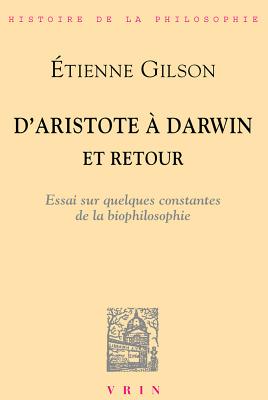 HISTOIRE DE LA PHILOSOPHIE

ÉTIENNE GILSON

D'ARISTOTE À DARWIN
ET RETOUR

Essai sur quelques constantes de la biophilosophie

VRIN